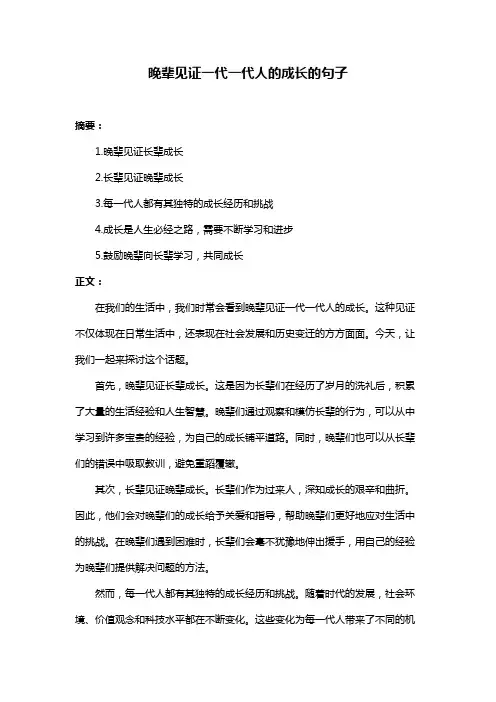 晚辈见证一代一代人的成长的句子

摘要：

1.晚辈见证长辈成长

2.长辈见证晚辈成长

3.每一代人都有其独特的成长经历和挑战

4.成长是人生必经之路，需要不断学习和进步

5.鼓励晚辈向长辈学习，共同成长

正文：

在我们的生活中，我们时常会看到晚辈见证一代一代人的成长。这种见证不仅体现在日常生活中，还表现在社会发展和历史变迁的方方面面。今天，让我们一起来探讨这个话题。

首先，晚辈见证长辈成长。这是因为长辈们在经历了岁月的洗礼后，积累了大量的生活经验和人生智慧。晚辈们通过观察和模仿长辈的行为，可以从中学习到许多宝贵的经验，为自己的成长铺平道路。同时，晚辈们也可以从长辈们的错误中吸取教训，避免重蹈覆辙。

其次，长辈见证晚辈成长。长辈们作为过来人，深知成长的艰辛和曲折。因此，他们会对晚辈们的成长给予关爱和指导，帮助晚辈们更好地应对生活中的挑战。在晚辈们遇到困难时，长辈们会毫不犹豫地伸出援手，用自己的经验为晚辈们提供解决问题的方法。

然而，每一代人都有其独特的成长经历和挑战。随着时代的发展，社会环境、价值观念和科技水平都在不断变化。这些变化为每一代人带来了不同的机